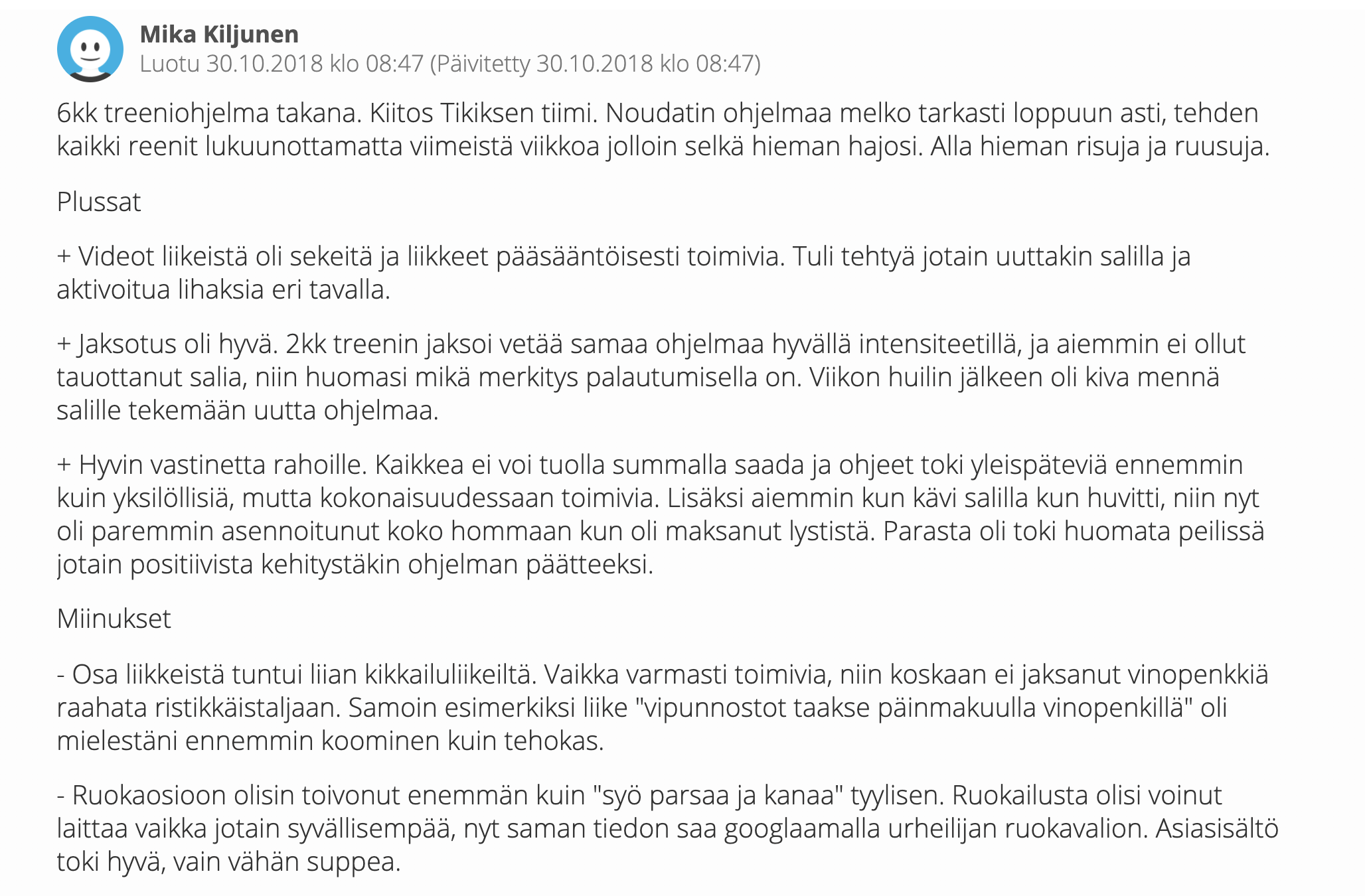 Mika Kiljunen
Luotu 30.10.2018 klo 08:47 (Päivitetty 30.10.2018 klo 08:47)

6kk treeniohjelma takana. Kiitos Tikiksen tiimi. Noudatin ohjelmaa melko tarkasti loppuun asti, tehden kaikki reenit lukuunottamatta viimeistä viikkoa jolloin selkä hieman hajosi. Alla hieman risuja ja ruusuja.

Plussat

+ Videot liikeistä oli sekeitä ja liikkeet pääsääntöisesti toimivia. Tuli tehtyä jotain uuttakin salilla ja aktivoitua lihaksia eri tavalla.

+ Jaksotus oli hyvä. 2kk treenin jaksoi vetää samaa ohjelmaa hyvällä intensiteetillä, ja aiemmin ei ollut tauottanut salia, niin huomasi mikä merkitys palautumisella on. Viikon huilin jälkeen oli kiva mennä salille tekemään uutta ohjelmaa.

+ Hyvin vastinetta rahoille. Kaikkea ei voi tuolla summalla saada ja ohjeet toki yleispäteviä ennemmin kuin yksilöllisiä, mutta kokonaisuudessaan toimivia. Lisäksi aiemmin kun kävi salilla kun huvitti, niin nyt oli paremmin asennoitunut koko hommaan kun oli maksanut lystistä. Parasta oli toki huomata peilissä jotain positiivista kehitystäkin ohjelman päätteeksi.

Miinukset

- Osa liikkeistä tuntui liian kikkailuliikeiltä. Vaikka varmasti toimivia, niin koskaan ei jaksanut vinopenkkiä raahata ristikkäistaljaan. Samoin esimerkiksi liike "vipunnostot taakse päinmakuulla vinopenkillä" oli mielestäni ennemmin koominen kuin tehokas.

- Ruokaosioon olisin toivonut enemmän kuin "syö parsaa ja kanaa" tyylisen. Ruokailusta olisi voinut laittaa vaikka jotain syvällisempää, nyt saman tiedon saa googlaamalla urheilijan ruokavalion. Asiasisältö toki hyvä, vain vähän suppea.